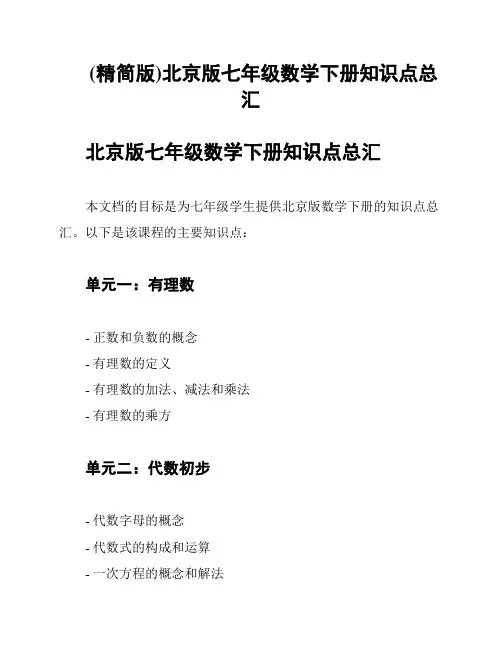 (精简版)北京版七年级数学下册知识点总汇

北京版七年级数学下册知识点总汇

本文档的目标是为七年级学生提供北京版数学下册的知识点总汇。以下是该课程的主要知识点：

单元一：有理数

- 正数和负数的概念
- 有理数的定义
- 有理数的加法、减法和乘法
- 有理数的乘方

单元二：代数初步

- 代数字母的概念
- 代数式的构成和运算
- 一次方程的概念和解法